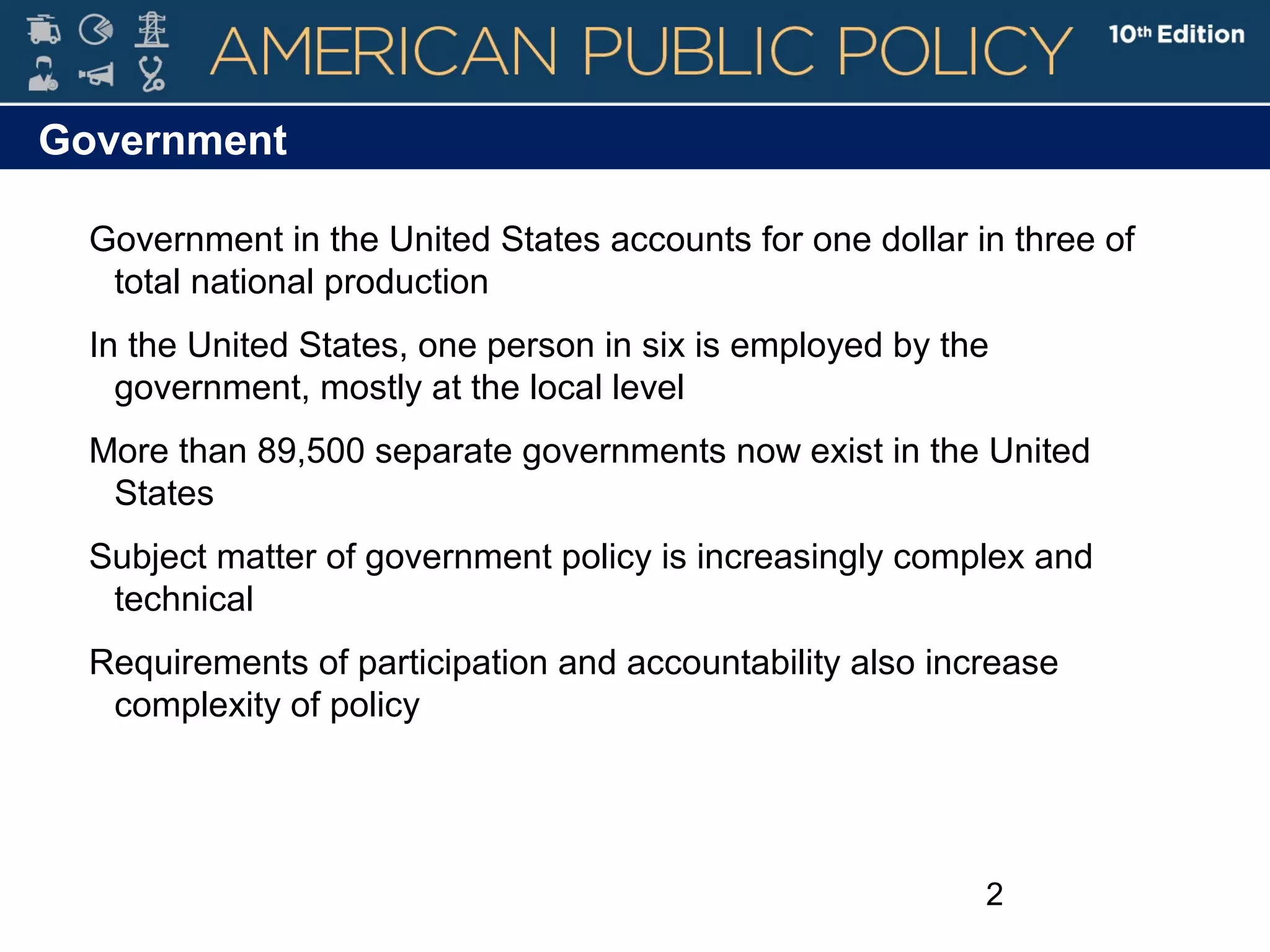 AMERICAN PUBLIC POLICY 10th Edition

Government

Government in the United States accounts for one dollar in three of total national production

In the United States, one person in six is employed by the government, mostly at the local level

More than 89,500 separate governments now exist in the United States

Subject matter of government policy is increasingly complex and technical

Requirements of participation and accountability also increase complexity of policy

2